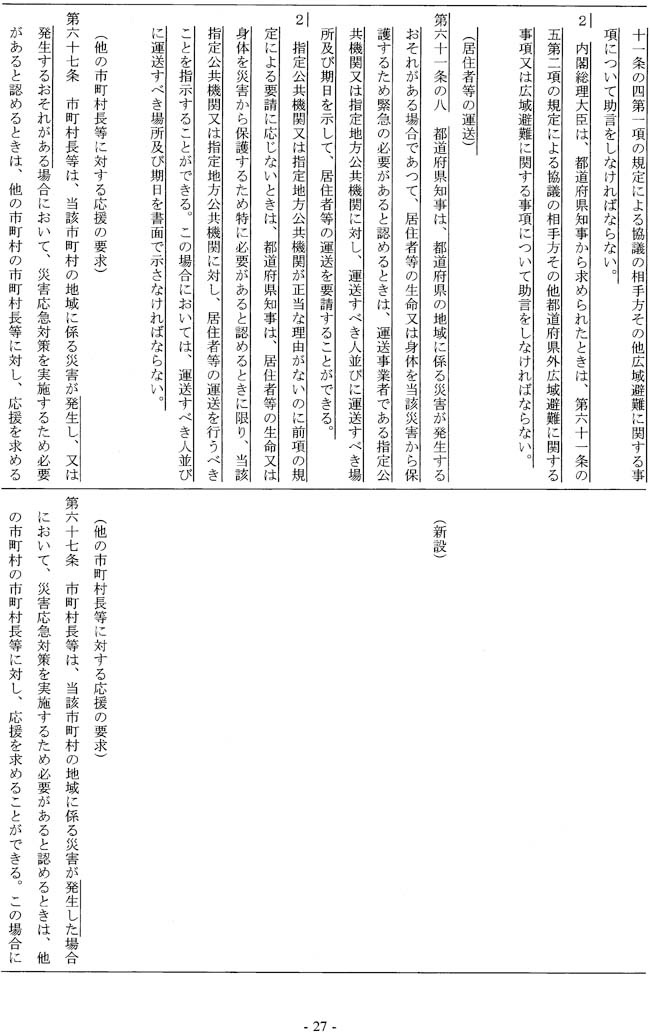 十一条の四第一項の規定による協議の相手方その他広域避難に関する事項について助言をしなければならない。

2　内閣総理大臣は、都道府県知事から求められたときは、第六十一条の五第二項の規定による協議の相手方その他都道府県外広域避難に関する事項又は広域避難に関する事項について助言をしなければならない。

（居住者等の運送）

第六十一条の八　都道府県知事は、都道府県の地域に係る災害が発生するおそれがある場合であつて、居住者等の生命又は身体を当該災害から保護するため緊急の必要があると認めるときは、運送事業者である指定公共機関又は指定地方公共機関に対し、運送すべき人並びに運送すべき場所及び期日を示して、居住者等の運送を要請することができる。

2　指定公共機関又は指定地方公共機関が正当な理由がないのに前項の規定による要請に応じないときは、都道府県知事は、居住者等の生命又は身体を災害から保護するため特に必要があると認めるときに限り、当該指定公共機関又は指定地方公共機関に対し、居住者等の運送を行うべきことを指示することができる。この場合においては、運送すべき人並びに運送すべき場所及び期日を書面で示さなければならない。

（他の市町村長等に対する応援の要求）

第六十七条　市町村長等は、当該市町村の地域に係る災害が発生し、又は発生するおそれがある場合において、災害応急対策を実施するため必要があると認めるときは、他の市町村の市町村長等に対し、応援を求める

（新設）

（他の市町村長等に対する応援の要求）

第六十七条　市町村長等は、当該市町村の地域に係る災害が発生した場合において、災害応急対策を実施するため必要があると認めるときは、他の市町村の市町村長等に対し、応援を求めることができる。この場合に

- 27 -